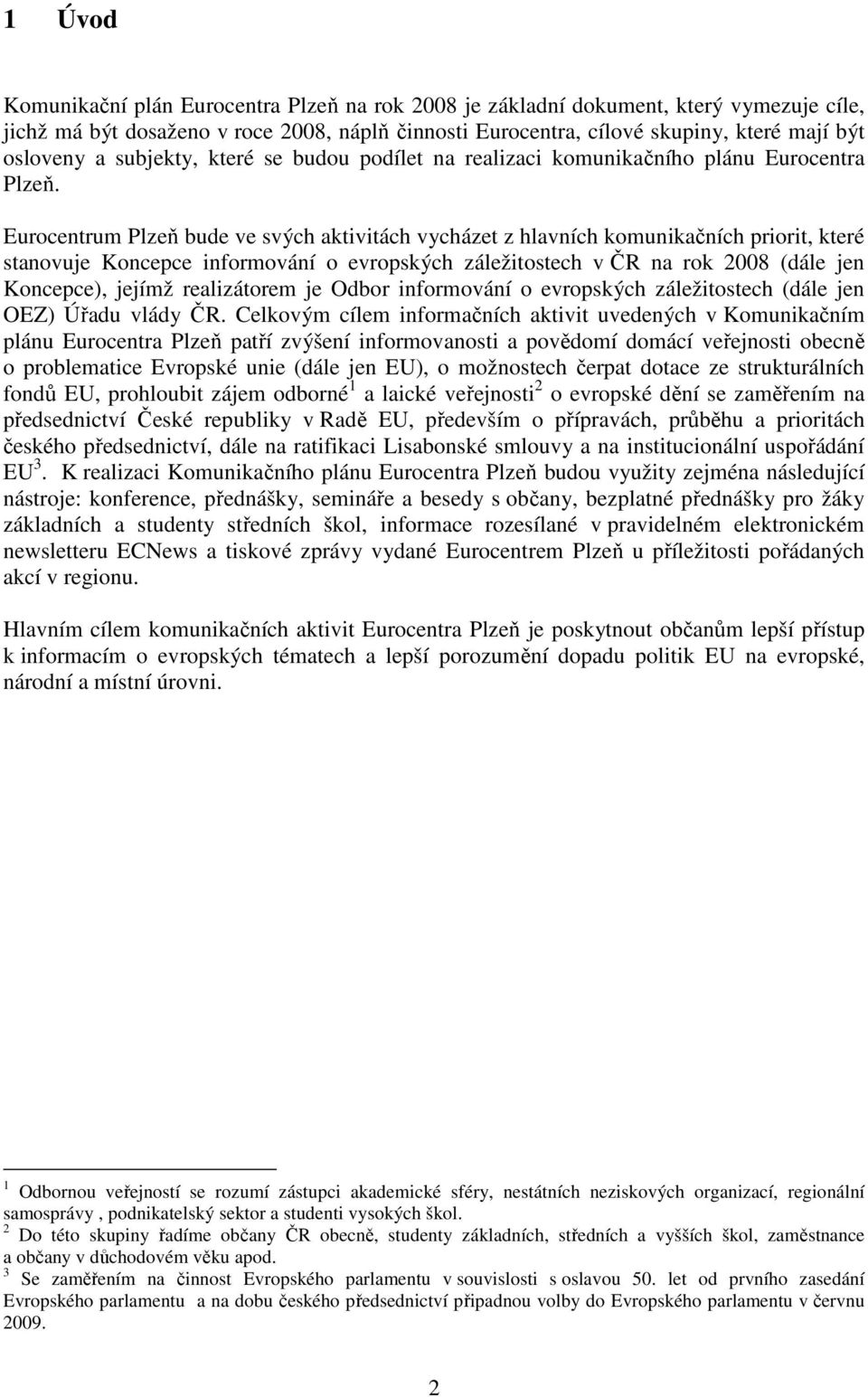 1 Úvod

Komunikační plán Eurocentra Plzeň na rok 2008 je základní dokument, který vymezuje cíle, jichž má být dosaženo v roce 2008, náplň činnosti Eurocentra, cílové skupiny, které mají být osloveny a subjekty, které se budou podílet na realizaci komunikačního plánu Eurocentra Plzeň.

Eurocentrum Plzeň bude ve svých aktivitách vycházet z hlavních komunikačních priorit, které stanovuje Koncepce informování o evropských záležitostech v ČR na rok 2008 (dále jen Koncepce), jejímž realizátorem je Odbor informování o evropských záležitostech (dále jen OEZ) Úřadu vlády ČR. Celkovým cílem informačních aktivit uvedených v Komunikačním plánu Eurocentra Plzeň patří zvýšení informovanosti a povědomí domácí veřejnosti obecně o problematice Evropské unie (dále jen EU), o možnostech čerpat dotace ze strukturálních fondů EU, prohloubit zájem odborné$^1$ a laické veřejnosti$^2$ o evropské dění se zaměřením na předsednictví České republiky v Radě EU, především o přípravách, průběhu a prioritách českého předsednictví, dále na ratifikaci Lisabonské smlouvy a na institucionální uspořádání EU$^3$. K realizaci Komunikačního plánu Eurocentra Plzeň budou využity zejména následující nástroje: konference, přednášky, semináře a besedy s občany, bezplatné přednášky pro žáky základních a studenty středních škol, informace rozesílané v pravidelném elektronickém newsletteru ECNews a tiskové zprávy vydané Eurocentrem Plzeň u příležitosti pořádaných akcí v regionu.

Hlavním cílem komunikačních aktivit Eurocentra Plzeň je poskytnout občanům lepší přístup k informacím o evropských tématech a lepší porozumění dopadu politik EU na evropské, národní a místní úrovni.

$^1$ Odbornou veřejností se rozumí zástupci akademické sféry, nestátních neziskových organizací, regionální samosprávy , podnikatelský sektor a studenti vysokých škol.
$^2$ Do této skupiny řadíme občany ČR obecně, studenty základních, středních a vyšších škol, zaměstnance a občany v důchodovém věku apod.
$^3$ Se zaměřením na činnost Evropského parlamentu v souvislosti s oslavou 50. let od prvního zasedání Evropského parlamentu a na dobu českého předsednictví připadnou volby do Evropského parlamentu v červnu 2009.

2